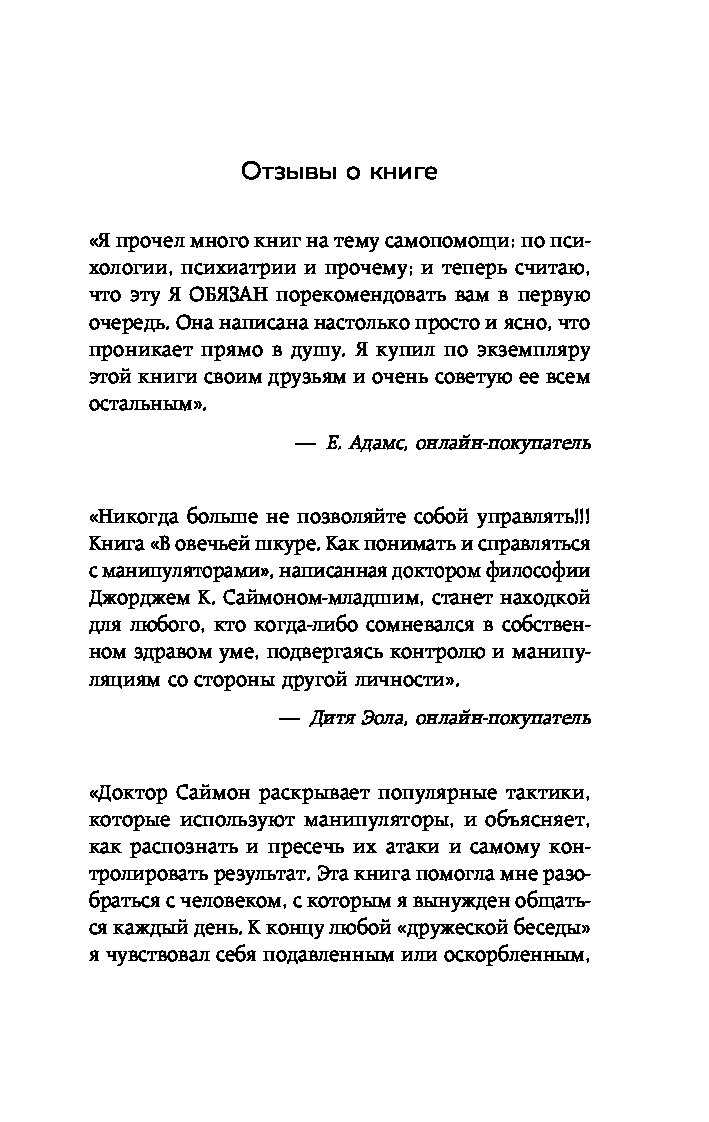 Отзывы о книге

«Я прочел много книг на тему самопомощи: по психологии, психиатрии и прочему; и теперь считаю, что эту Я ОБЯЗАН порекомендовать вам в первую очередь. Она написана настолько просто и ясно, что проникает прямо в душу. Я купил по экземпляру этой книги своим друзьям и очень советую ее всем остальным».

— Е. Адамс, онлайн-покупатель

«Никогда больше не позволяйте собой управлять!!! Книга «В овечьей шкуре. Как понимать и справляться с манипуляторами», написанная доктором философии Джорджем К. Саймоном-младшим, станет находкой для любого, кто когда-либо сомневался в собственном здравом уме, подвергаясь контролю и манипуляциям со стороны другой личности».

— Дитя Эола, онлайн-покупатель

«Доктор Саймон раскрывает популярные тактики, которые используют манипуляторы, и объясняет, как распознать и пресечь их атаки и самому контролировать результат. Эта книга помогла мне разобраться с человеком, с которым я вынужден общаться каждый день. К концу любой «дружеской беседы» я чувствовал себя подавленным или оскорбленным,